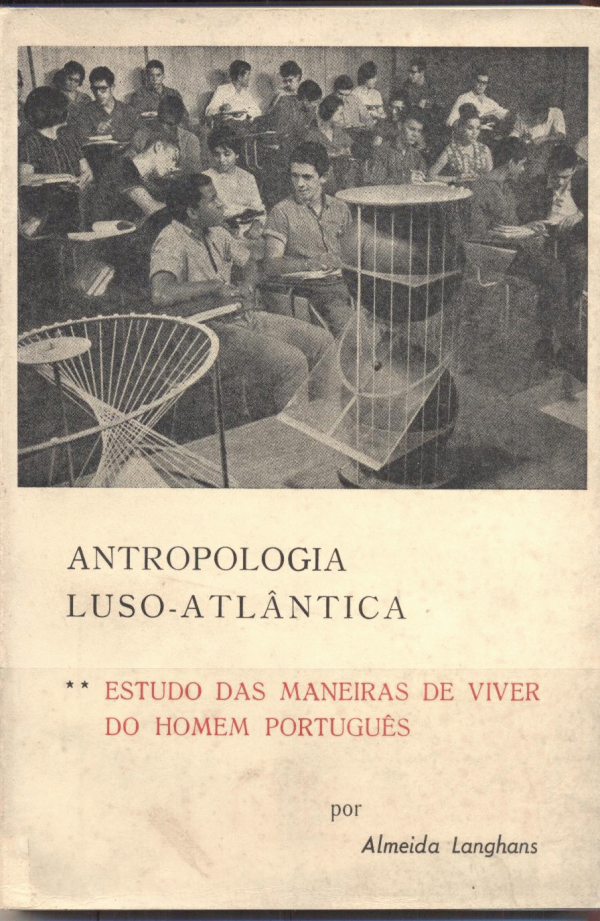 ANTROPOLOGIA
LUSO-ATLÂNTICA

** ESTUDO DAS MANEIRAS DE VIVER DO HOMEM PORTUGUÊS

por

Almeida Langhans